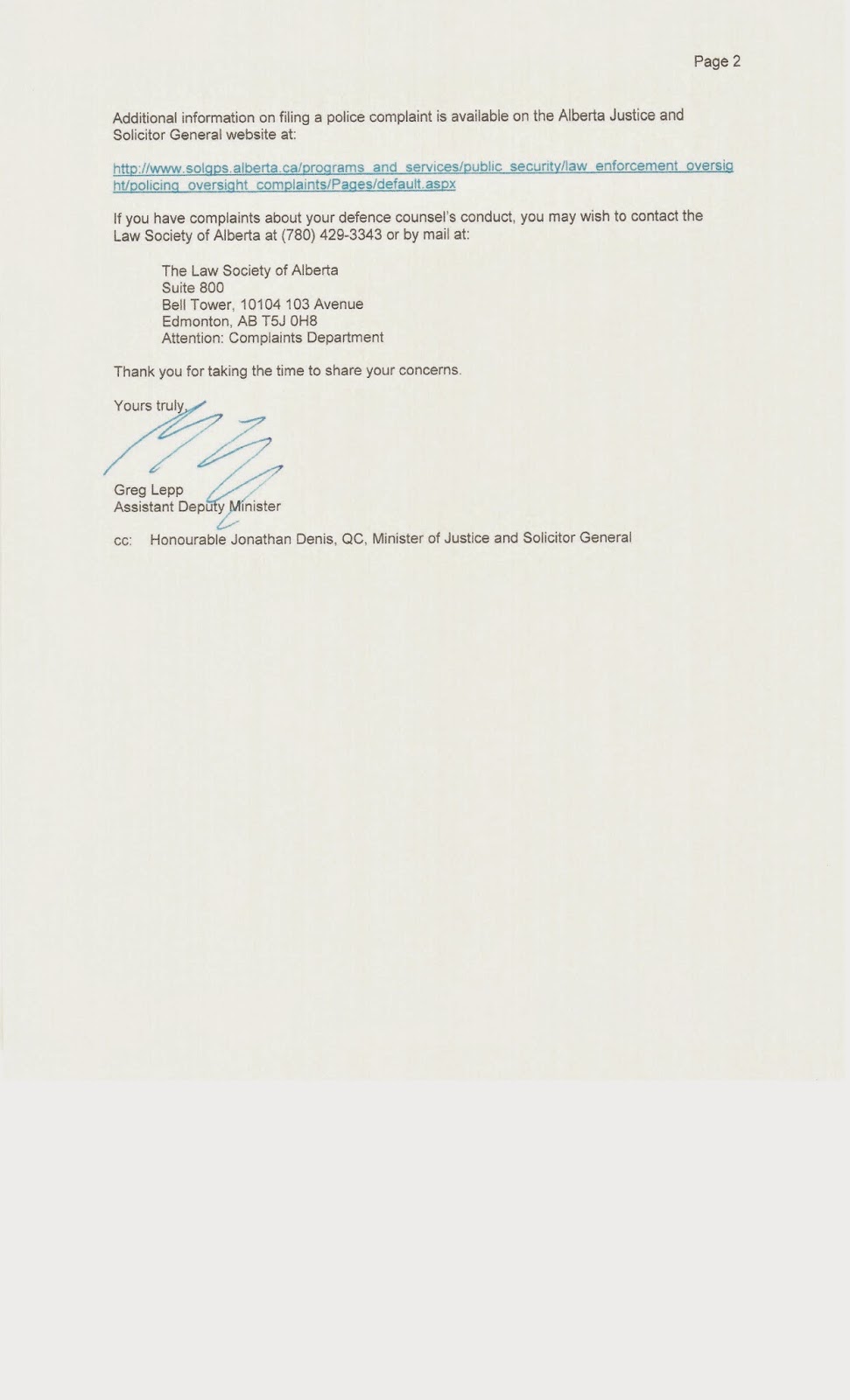 Page 2

Additional information on filing a police complaint is available on the Alberta Justice and Solicitor General website at:

http://www.solgps.alberta.ca/programs_and_services/public_security/law_enforcement_oversight/policing_oversight_complaints/Pages/default.aspx

If you have complaints about your defence counsel's conduct, you may wish to contact the Law Society of Alberta at (780) 429-3343 or by mail at:

The Law Society of Alberta
Suite 800
Bell Tower, 10104 103 Avenue
Edmonton, AB T5J 0H8
Attention: Complaints Department

Thank you for taking the time to share your concerns.

Yours truly,

Greg Lepp
Assistant Deputy Minister

cc: Honourable Jonathan Denis, QC, Minister of Justice and Solicitor General